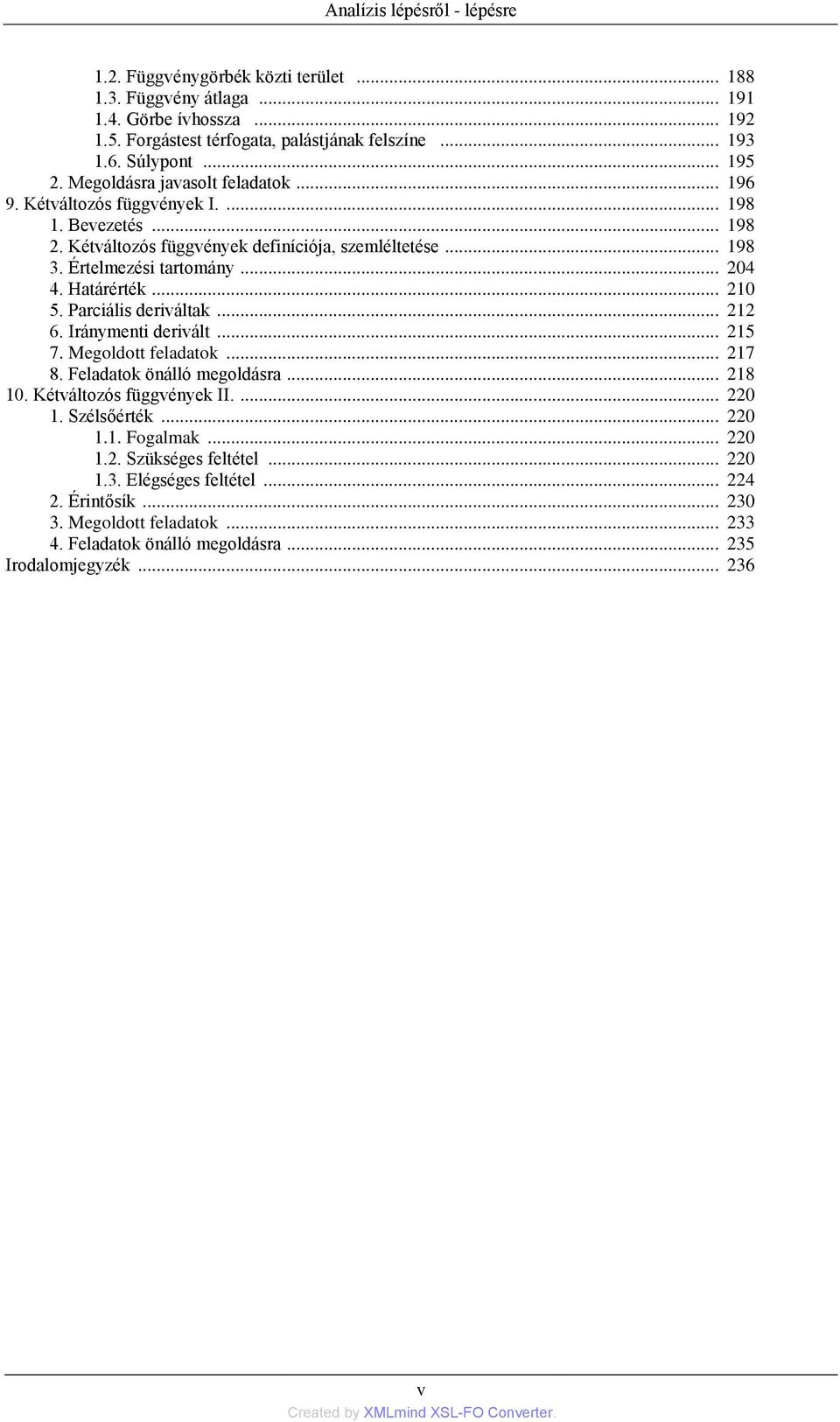 Analízis lépésről - lépésre

1.2. Függvénygörbék közti terület ... 188
1.3. Függvény átlaga ... 191
1.4. Görbe ívhossza ... 192
1.5. Forgástest térfogata, palástjának felszíne ... 193
1.6. Súlypont ... 195
2. Megoldásra javasolt feladatok ... 196
9. Kétváltozós függvények I. ... 198
1. Bevezetés ... 198
2. Kétváltozós függvények definíciója, szemléltetése ... 198
3. Értelmezési tartomány ... 204
4. Határérték ... 210
5. Parciális deriváltak ... 212
6. Iránymenti derivált ... 215
7. Megoldott feladatok ... 217
8. Feladatok önálló megoldásra ... 218
10. Kétváltozós függvények II. ... 220
1. Szélsőérték ... 220
1.1. Fogalmak ... 220
1.2. Szükséges feltétel ... 220
1.3. Elégséges feltétel ... 224
2. Érintősík ... 230
3. Megoldott feladatok ... 233
4. Feladatok önálló megoldásra ... 235
Irodalomjegyzék ... 236

v

Created by XMLmind XSL-FO Converter.